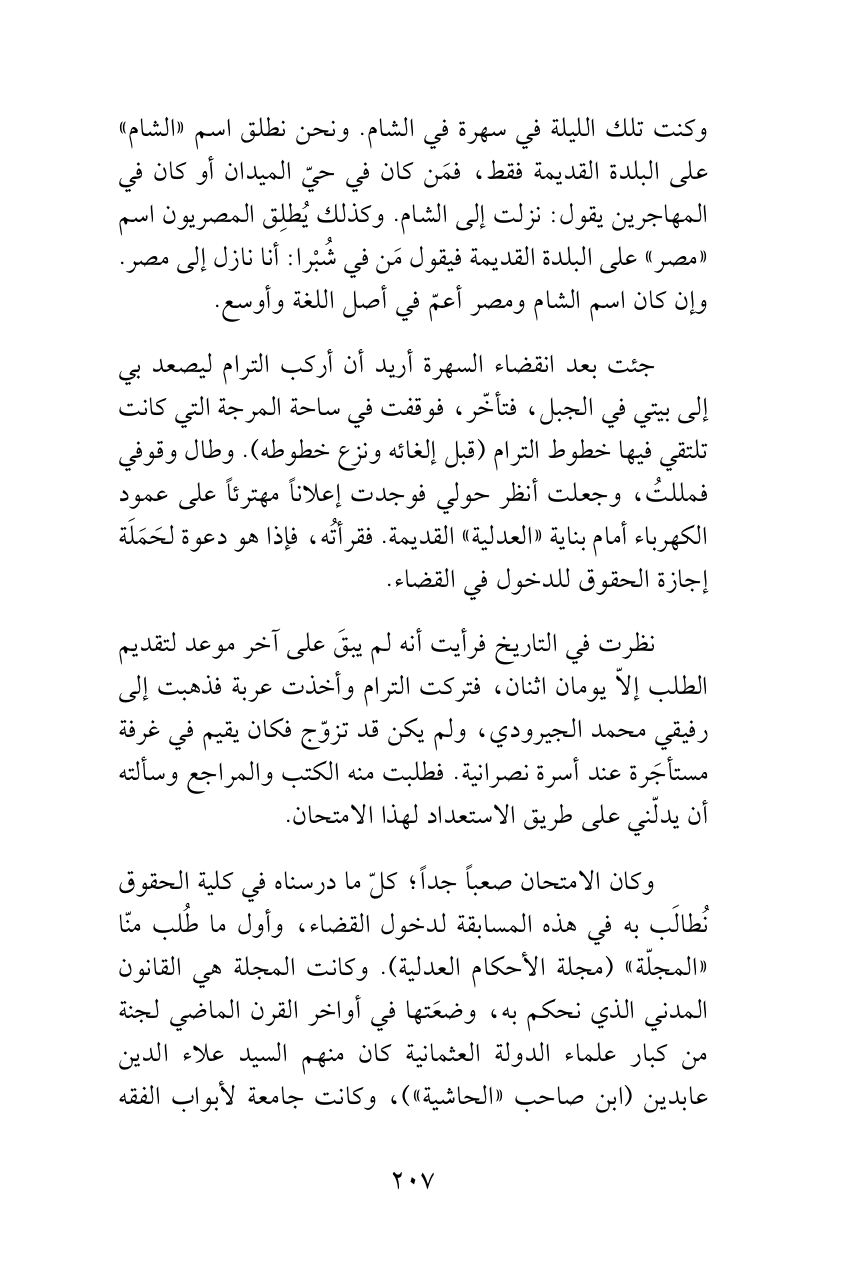 وكنت تلك الليلة في سهرة في الشام. ونحن نطلق اسم «الشام» على البلدة القديمة فقط، فمَن كان في حيّ الميدان أو كان في المهاجرين يقول: نزلت إلى الشام. وكذلك يُطلِق المصريون اسم «مصر» على البلدة القديمة فيقول مَن في شُبْرا: أنا نازل إلى مصر. وإن كان اسم الشام ومصر أعمّ في أصل اللغة وأوسع.

جئت بعد انقضاء السهرة أريد أن أركب الترام ليصعد بي إلى بيتي في الجبل، فتأخّر، فوقفت في ساحة المرجة التي كانت تلتقي فيها خطوط الترام (قبل إلغائه ونزع خطوطه). وطال وقوفي فمللتُ، وجعلت أنظر حولي فوجدت إعلاناً مهترئاً على عمود الكهرباء أمام بناية «العدلية» القديمة. فقرأتُه، فإذا هو دعوة لحَمَلَة إجازة الحقوق للدخول في القضاء.

نظرت في التاريخ فرأيت أنه لم يبقَ على آخر موعد لتقديم الطلب إلاّ يومان اثنان، فتركت الترام وأخذت عربة فذهبت إلى رفيقي محمد الجيرودي، ولم يكن قد تزوّج فكان يقيم في غرفة مستأجَرة عند أسرة نصرانية. فطلبت منه الكتب والمراجع وسألته أن يدلّني على طريق الاستعداد لهذا الامتحان.

وكان الامتحان صعباً جداً؛ كلّ ما درسناه في كلية الحقوق نُطالَب به في هذه المسابقة لدخول القضاء، وأول ما طُلب منّا «المجلّة» (مجلة الأحكام العدلية). وكانت المجلة هي القانون المدني الذي نحكم به، وضعَتها في أواخر القرن الماضي لجنة من كبار علماء الدولة العثمانية كان منهم السيد علاء الدين عابدين (ابن صاحب «الحاشية»)، وكانت جامعة لأبواب الفقه

٢٠٧